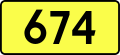 674